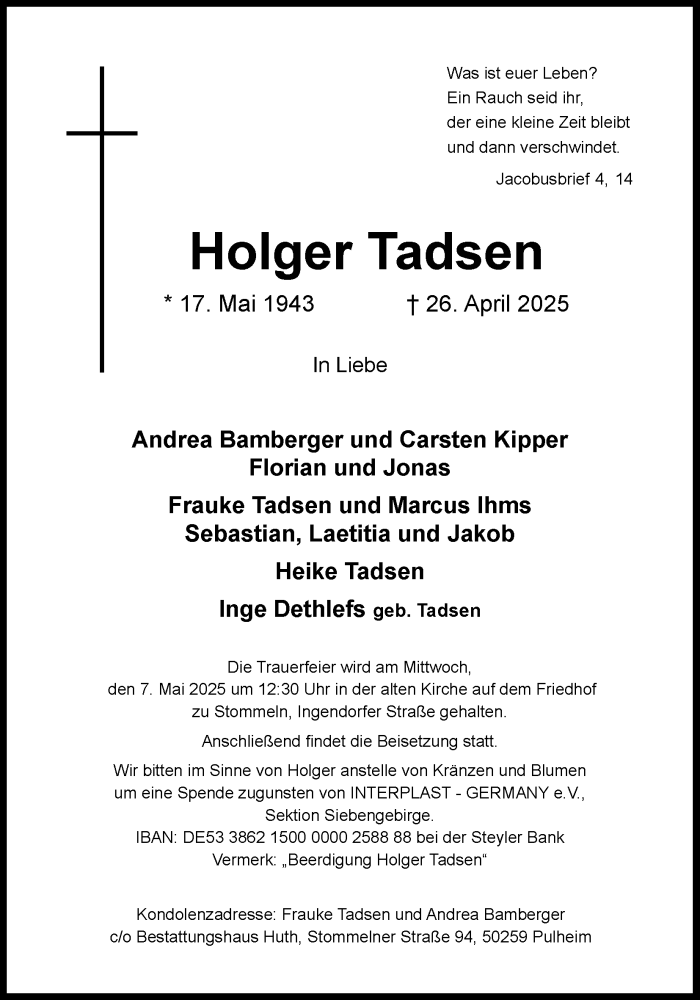 Was ist euer Leben?
Ein Rauch seid ihr,
der eine kleine Zeit bleibt
und dann verschwindet.

Jacobusbrief 4, 14

Holger Tadsen

* 17. Mai 1943 † 26. April 2025

In Liebe

Andrea Bamberger und Carsten Kipper
Florian und Jonas

Frauke Tadsen und Marcus Ihms
Sebastian, Laetitia und Jakob

Heike Tadsen

Inge Dethlefs geb. Tadsen

Die Trauerfeier wird am Mittwoch, den 7. Mai 2025 um 12:30 Uhr in der alten Kirche auf dem Friedhof zu Stommeln, Ingendorfer Straße gehalten.

Anschließend findet die Beisetzung statt.

Wir bitten im Sinne von Holger anstelle von Kränzen und Blumen um eine Spende zugunsten von INTERPLAST - GERMANY e.V., Sektion Siebengebirge.
IBAN: DE53 3862 1500 0000 2588 88 bei der Steyler Bank
Vermerk: „Beerdigung Holger Tadsen“

Kondolenzadresse: Frauke Tadsen und Andrea Bamberger
c/o Bestattungshaus Huth, Stommelner Straße 94, 50259 Pulheim